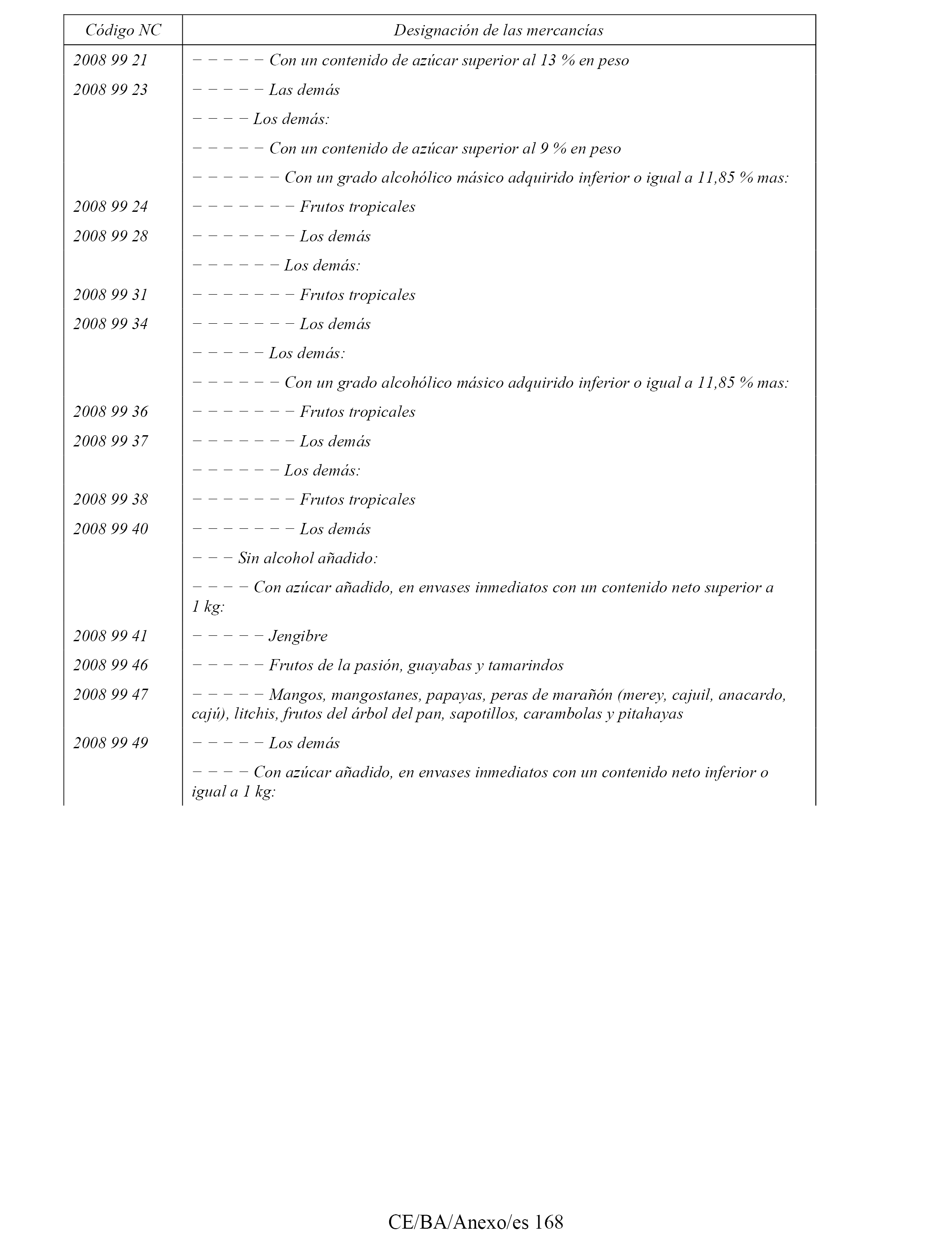 | Código NC | Designación de las mercancías |
|---|---|
| 2008 99 21 | − − − − − Con un contenido de azúcar superior al 13 % en peso |
| 2008 99 23 | − − − − − Las demás |
| | − − − − Los demás: |
| | − − − − − Con un contenido de azúcar superior al 9 % en peso |
| | − − − − − − Con un grado alcohólico másico adquirido inferior o igual a 11,85 % mas: |
| 2008 99 24 | − − − − − − − Frutos tropicales |
| 2008 99 28 | − − − − − − − Los demás |
| | − − − − − − Los demás: |
| 2008 99 31 | − − − − − − − Frutos tropicales |
| 2008 99 34 | − − − − − − − Los demás |
| | − − − − − Los demás: |
| | − − − − − − Con un grado alcohólico másico adquirido inferior o igual a 11,85 % mas: |
| 2008 99 36 | − − − − − − − Frutos tropicales |
| 2008 99 37 | − − − − − − − Los demás |
| | − − − − − − Los demás: |
| 2008 99 38 | − − − − − − − Frutos tropicales |
| 2008 99 40 | − − − − − − − Los demás |
| | − − − Sin alcohol añadido: |
| | − − − − Con azúcar añadido, en envases inmediatos con un contenido neto superior a 1 kg: |
| 2008 99 41 | − − − − − Jengibre |
| 2008 99 46 | − − − − − Frutos de la pasión, guayabas y tamarindos |
| 2008 99 47 | − − − − − Mangos, mangostanes, papayas, peras de marañón (merey, cajuil, anacardo, cajú), litchis, frutos del árbol del pan, sapotillos, carambolas y pitahayas |
| 2008 99 49 | − − − − − Los demás |
| | − − − − Con azúcar añadido, en envases inmediatos con un contenido neto inferior o igual a 1 kg: |

CE/BA/Anexo/es 168